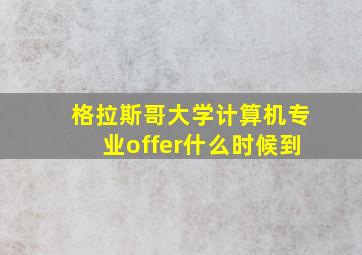 格拉斯哥大学计算机专业offer什么时候到